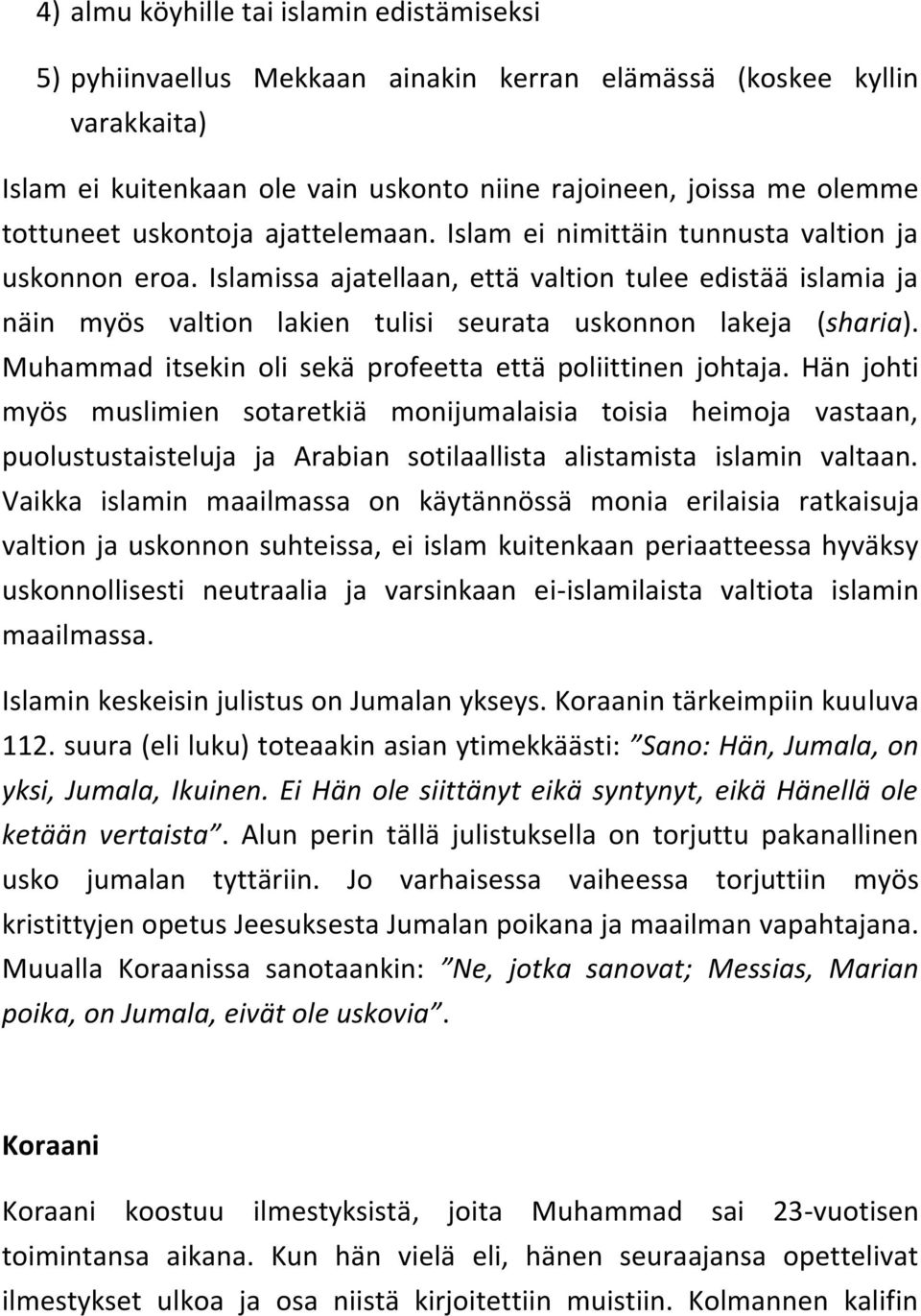 4) almu köyhille tai islamin edistämiseksi

5) pyhiinvaellus Mekkaan ainakin kerran elämässä (koskee kyllin varakkaita)

Islam ei kuitenkaan ole vain uskonto niine rajoineen, joissa me olemme tottuneet uskontoja ajattelemaan. Islam ei nimittäin tunnusta valtion ja uskonnon eroa. Islamissa ajatellaan, että valtion tulee edistää islamia ja näin myös valtion lakien tulisi seurata uskonnon lakeja (sharia). Muhammad itsekin oli sekä profeetta että poliittinen johtaja. Hän johti myös muslimien sotaretkiä monijumalaisia toisia heimoja vastaan, puolustustaisteluja ja Arabian sotilaallista alistamista islamin valtaan. Vaikka islamin maailmassa on käytännössä monia erilaisia ratkaisuja valtion ja uskonnon suhteissa, ei islam kuitenkaan periaatteessa hyväksy uskonnollisesti neutraalia ja varsinkaan ei-islamilaista valtiota islamin maailmassa.

Islamin keskeisin julistus on Jumalan ykseys. Koraanin tärkeimpiin kuuluva 112. suura (eli luku) toteaakin asian ytimekkäästi: "Sano: Hän, Jumala, on yksi, Jumala, Ikuinen. Ei Hän ole siittänyt eikä syntynyt, eikä Hänellä ole ketään vertaista". Alun perin tällä julistuksella on torjuttu pakanallinen usko jumalan tyttäriin. Jo varhaisessa vaiheessa torjuttiin myös kristittyjen opetus Jeesuksesta Jumalan poikana ja maailman vapahtajana. Muualla Koraanissa sanotaankin: "Ne, jotka sanovat; Messias, Marian poika, on Jumala, eivät ole uskovia".

Koraani

Koraani koostuu ilmestyksistä, joita Muhammad sai 23-vuotisen toimintansa aikana. Kun hän vielä eli, hänen seuraajansa opettelivat ilmestykset ulkoa ja osa niistä kirjoitettiin muistiin. Kolmannen kalifin